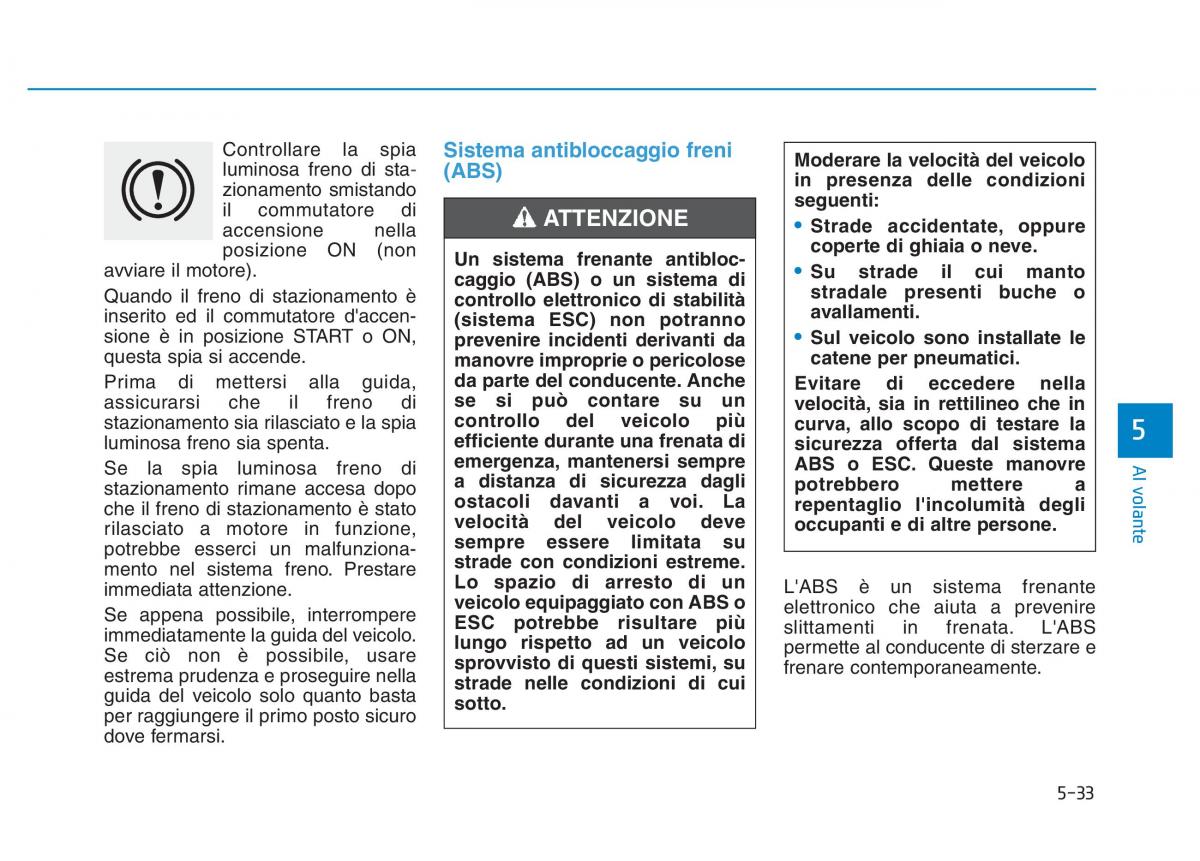 Controllare la spia luminosa freno di stazionamento smistando il commutatore di accensione nella posizione ON (non avviare il motore).

Quando il freno di stazionamento è inserito ed il commutatore d'accensione è in posizione START o ON, questa spia si accende.

Prima di mettersi alla guida, assicurarsi che il freno di stazionamento sia rilasciato e la spia luminosa freno sia spenta.

Se la spia luminosa freno di stazionamento rimane accesa dopo che il freno di stazionamento è stato rilasciato a motore in funzione, potrebbe esserci un malfunzionamento nel sistema freno. Prestare immediata attenzione.

Se appena possibile, interrompere immediatamente la guida del veicolo. Se ciò non è possibile, usare estrema prudenza e proseguire nella guida del veicolo solo quanto basta per raggiungere il primo posto sicuro dove fermarsi.

Sistema antibloccaggio freni (ABS)

ATTENZIONE

Un sistema frenante antibloccaggio (ABS) o un sistema di controllo elettronico di stabilità (sistema ESC) non potranno prevenire incidenti derivanti da manovre improprie o pericolose da parte del conducente. Anche se si può contare su un controllo del veicolo più efficiente durante una frenata di emergenza, mantenersi sempre a distanza di sicurezza dagli ostacoli davanti a voi. La velocità del veicolo deve sempre essere limitata su strade con condizioni estreme. Lo spazio di arresto di un veicolo equipaggiato con ABS o ESC potrebbe risultare più lungo rispetto ad un veicolo sprovvisto di questi sistemi, su strade nelle condizioni di cui sotto.

Moderare la velocità del veicolo in presenza delle condizioni seguenti:
• Strade accidentate, oppure coperte di ghiaia o neve.
• Su strade il cui manto stradale presenti buche o avallamenti.
• Sul veicolo sono installate le catene per pneumatici.
Evitare di eccedere nella velocità, sia in rettilineo che in curva, allo scopo di testare la sicurezza offerta dal sistema ABS o ESC. Queste manovre potrebbero mettere a repentaglio l'incolumità degli occupanti e di altre persone.

L'ABS è un sistema frenante elettronico che aiuta a prevenire slittamenti in frenata. L'ABS permette al conducente di sterzare e frenare contemporaneamente.

5
Al volante

5-33